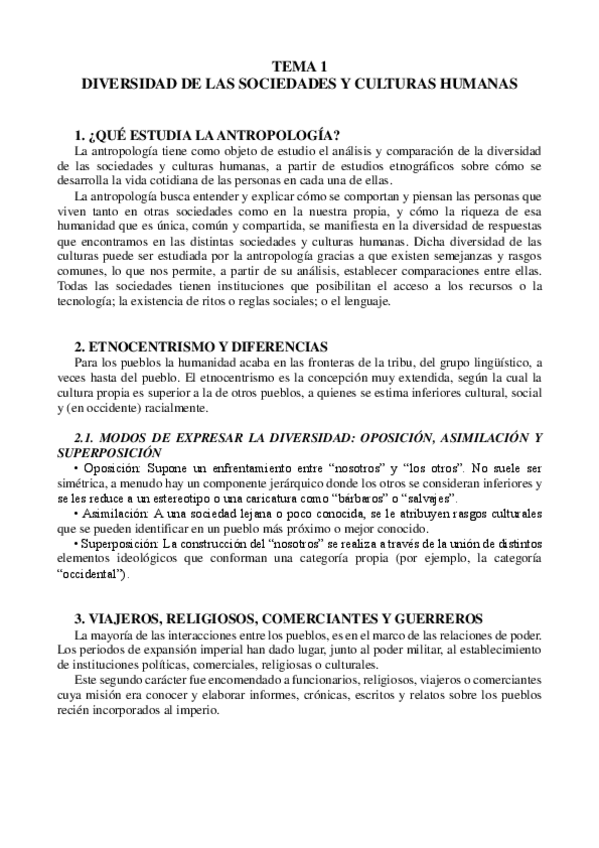 TEMA 1
DIVERSIDAD DE LAS SOCIEDADES Y CULTURAS HUMANAS

1. ¿QUÉ ESTUDIA LA ANTROPOLOGÍA?
La antropología tiene como objeto de estudio el análisis y comparación de la diversidad de las sociedades y culturas humanas, a partir de estudios etnográficos sobre cómo se desarrolla la vida cotidiana de las personas en cada una de ellas.
La antropología busca entender y explicar cómo se comportan y piensan las personas que viven tanto en otras sociedades como en la nuestra propia, y cómo la riqueza de esa humanidad que es única, común y compartida, se manifiesta en la diversidad de respuestas que encontramos en las distintas sociedades y culturas humanas. Dicha diversidad de las culturas puede ser estudiada por la antropología gracias a que existen semejanzas y rasgos comunes, lo que nos permite, a partir de su análisis, establecer comparaciones entre ellas. Todas las sociedades tienen instituciones que posibilitan el acceso a los recursos o la tecnología; la existencia de ritos o reglas sociales; o el lenguaje.

2. ETNOCENTRISMO Y DIFERENCIAS
Para los pueblos la humanidad acaba en las fronteras de la tribu, del grupo lingüístico, a veces hasta del pueblo. El etnocentrismo es la concepción muy extendida, según la cual la cultura propia es superior a la de otros pueblos, a quienes se estima inferiores cultural, social y (en occidente) racialmente.

2.1. MODOS DE EXPRESAR LA DIVERSIDAD: OPOSICIÓN, ASIMILACIÓN Y SUPERPOSICIÓN
• Oposición: Supone un enfrentamiento entre “nosotros” y “los otros”. No suele ser simétrica, a menudo hay un componente jerárquico donde los otros se consideran inferiores y se les reduce a un estereotipo o una caricatura como “bárbaros” o “salvajes”.
• Asimilación: A una sociedad lejana o poco conocida, se le atribuyen rasgos culturales que se pueden identificar en un pueblo más próximo o mejor conocido.
• Superposición: La construcción del “nosotros” se realiza a través de la unión de distintos elementos ideológicos que conforman una categoría propia (por ejemplo, la categoría “occidental”).

3. VIAJEROS, RELIGIOSOS, COMERCIANTES Y GUERREROS
La mayoría de las interacciones entre los pueblos, es en el marco de las relaciones de poder. Los periodos de expansión imperial han dado lugar, junto al poder militar, al establecimiento de instituciones políticas, comerciales, religiosas o culturales.
Este segundo carácter fue encomendado a funcionarios, religiosos, viajeros o comerciantes cuya misión era conocer y elaborar informes, crónicas, escritos y relatos sobre los pueblos recién incorporados al imperio.